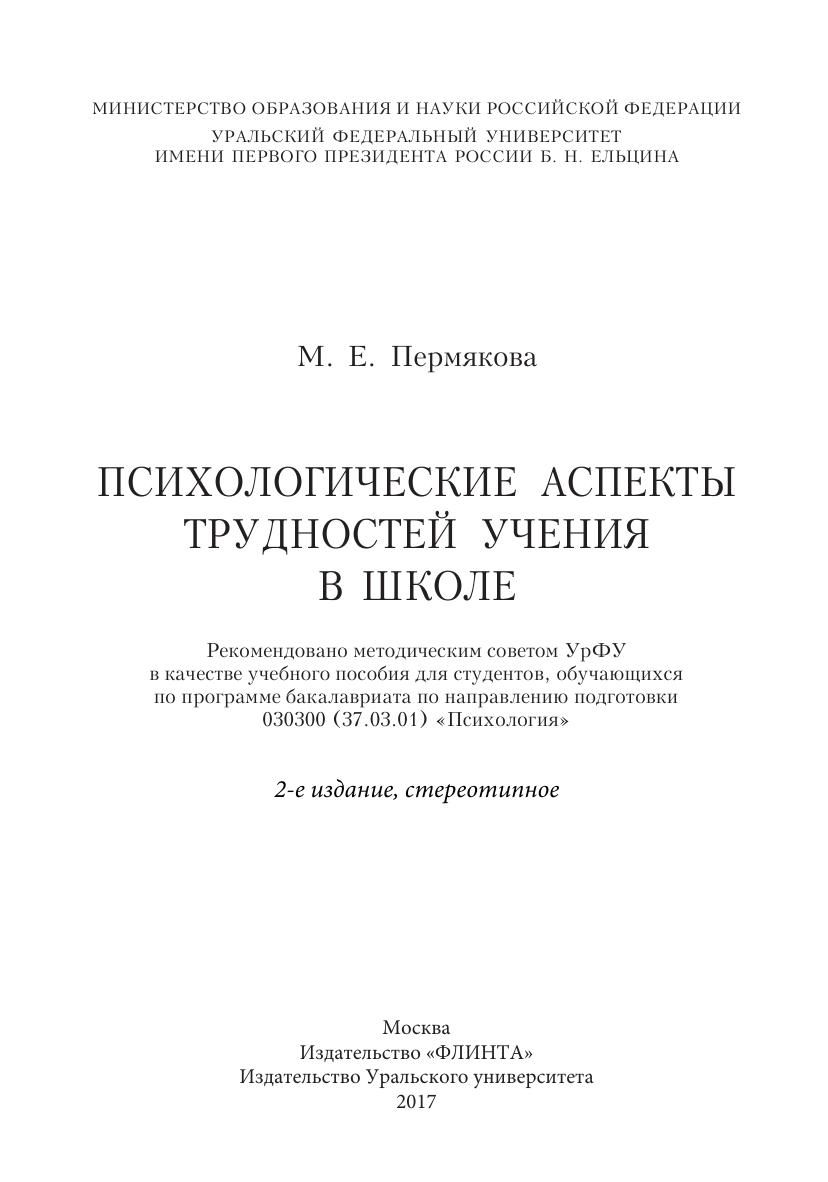 МИНИСТЕРСТВО ОБРАЗОВАНИЯ И НАУКИ РОССИЙСКОЙ ФЕДЕРАЦИИ
УРАЛЬСКИЙ ФЕДЕРАЛЬНЫЙ УНИВЕРСИТЕТ
ИМЕНИ ПЕРВОГО ПРЕЗИДЕНТА РОССИИ Б. Н. ЕЛЬЦИНА

М. Е. Пермякова

ПСИХОЛОГИЧЕСКИЕ АСПЕКТЫ ТРУДНОСТЕЙ УЧЕНИЯ В ШКОЛЕ

Рекомендовано методическим советом УрФУ в качестве учебного пособия для студентов, обучающихся по программе бакалавриата по направлению подготовки 030300 (37.03.01) «Психология»

2-е издание, стереотипное

Москва
Издательство «ФЛИНТА»
Издательство Уральского университета
2017